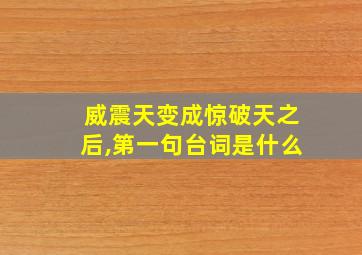 威震天变成惊破天之后,第一句台词是什么